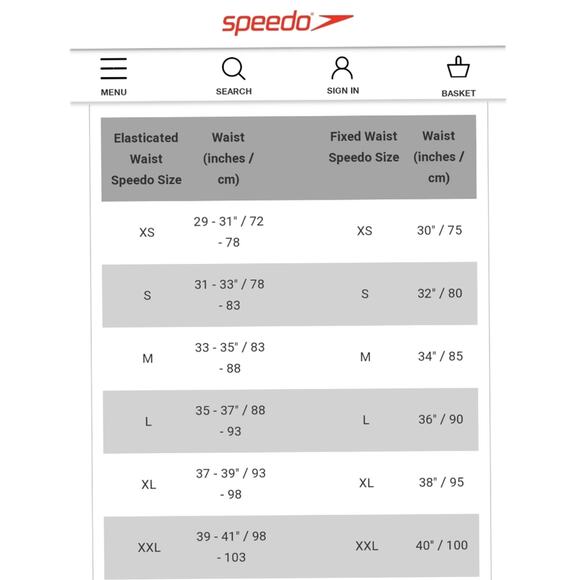 speedo

MENU SEARCH SIGN IN BASKET

| Elasticated Waist Speedo Size | Waist (inches / cm) | Fixed Waist Speedo Size | Waist (inches / cm) |
|---|---|---|---|
| XS | 29 - 31" / 72 - 78 | XS | 30" / 75 |
| S | 31 - 33" / 78 - 83 | S | 32" / 80 |
| M | 33 - 35" / 83 - 88 | M | 34" / 85 |
| L | 35 - 37" / 88 - 93 | L | 36" / 90 |
| XL | 37 - 39" / 93 - 98 | XL | 38" / 95 |
| XXL | 39 - 41" / 98 - 103 | XXL | 40" / 100 |